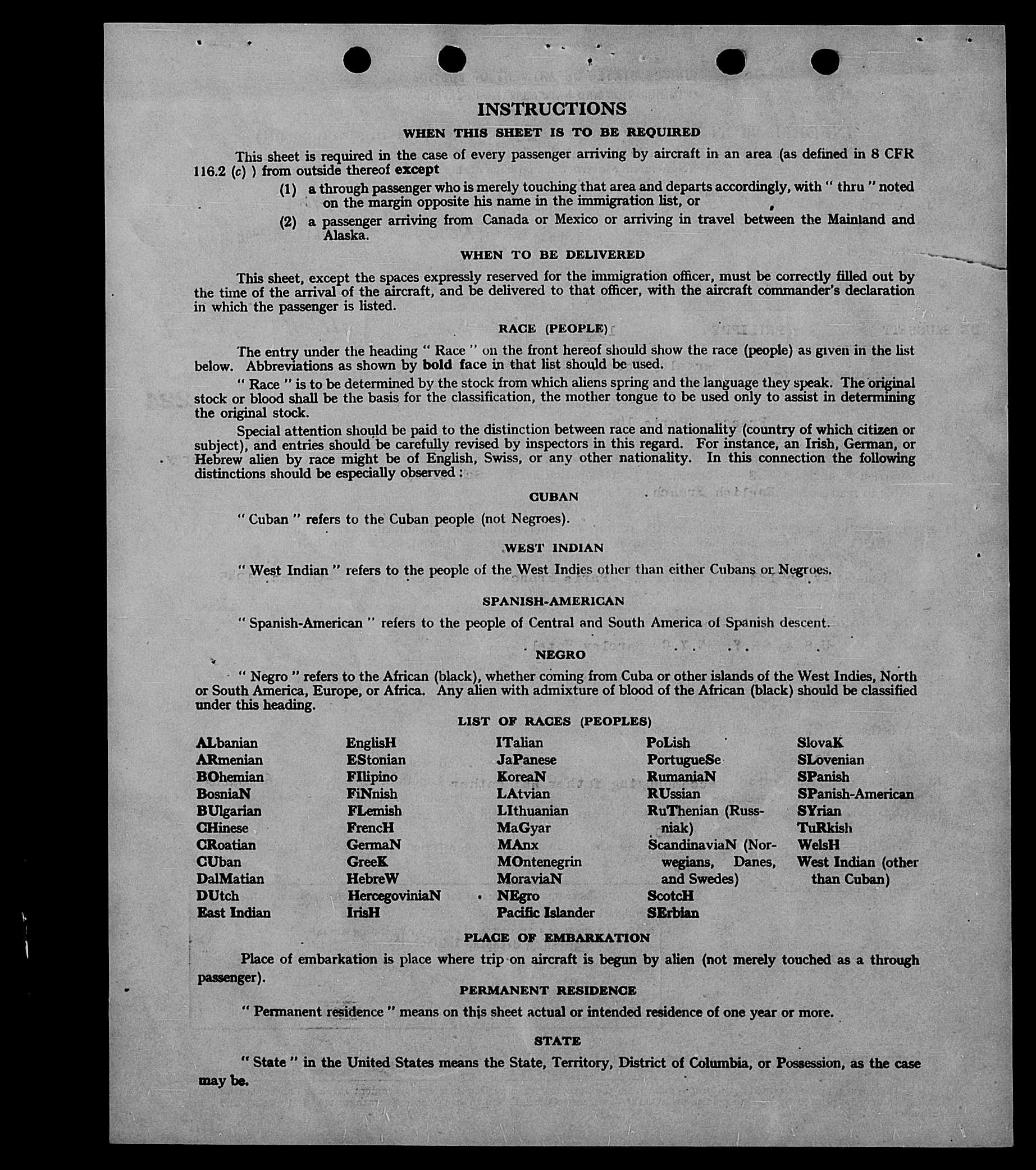 INSTRUCTIONS

WHEN THIS SHEET IS TO BE REQUIRED

This sheet is required in the case of every passenger arriving by aircraft in an area (as defined in 8 CFR 116.2 (c) ) from outside thereof except

(1) a through passenger who is merely touching that area and departs accordingly, with " thru " noted on the margin opposite his name in the immigration list, or

(2) a passenger arriving from Canada or Mexico or arriving in travel between the Mainland and Alaska.

WHEN TO BE DELIVERED

This sheet, except the spaces expressly reserved for the immigration officer, must be correctly filled out by the time of the arrival of the aircraft, and be delivered to that officer, with the aircraft commander's declaration in which the passenger is listed.

RACE (PEOPLE)

The entry under the heading " Race " on the front hereof should show the race (people) as given in the list below. Abbreviations as shown by bold face in that list should be used.

" Race " is to be determined by the stock from which aliens spring and the language they speak. The original stock or blood shall be the basis for the classification, the mother tongue to be used only to assist in determining the original stock.

Special attention should be paid to the distinction between race and nationality (country of which citizen or subject), and entries should be carefully revised by inspectors in this regard. For instance, an Irish, German, or Hebrew alien by race might be of English, Swiss, or any other nationality. In this connection the following distinctions should be especially observed :

CUBAN

" Cuban " refers to the Cuban people (not Negroes).

WEST INDIAN

" West Indian " refers to the people of the West Indies other than either Cubans or Negroes.

SPANISH-AMERICAN

" Spanish-American " refers to the people of Central and South America of Spanish descent.

NEGRO

" Negro " refers to the African (black), whether coming from Cuba or other islands of the West Indies, North or South America, Europe, or Africa. Any alien with admixture of blood of the African (black) should be classified under this heading.

LIST OF RACES (PEOPLES)

ALbanian
ARmenian
BOhemian
BosniaN
BUlgarian
CHinese
CRoatian
CUban
DalMatian
DUtch
East Indian

EnglisH
EStonian
FIlipino
FiNnish
FLemish
FrencH
GermaN
GreeK
HebreW
HercegoviniaN
IrisH

ITalian
JaPanese
KoreaN
LAtvian
LIthuanian
MaGyar
MAnx
MOntenegrin
MoraviaN
NEgro
Pacific Islander

PoLish
PortugueSe
RumaniaN
RUssian
RuThenian (Russniak)
ScandinaviaN (Norwegians, Danes, and Swedes)
ScotcH
SErbian

SlovaK
SLovenian
SPanish
SPanish-American
SYrian
TuRkish
WelsH
West Indian (other than Cuban)

PLACE OF EMBARKATION

Place of embarkation is place where trip on aircraft is begun by alien (not merely touched as a through passenger).

PERMANENT RESIDENCE

" Permanent residence " means on this sheet actual or intended residence of one year or more.

STATE

" State " in the United States means the State, Territory, District of Columbia, or Possession, as the case may be.